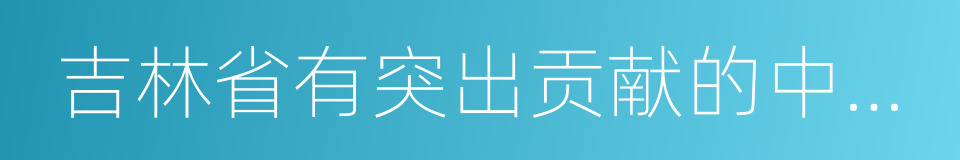 吉林省有突出贡献的中…